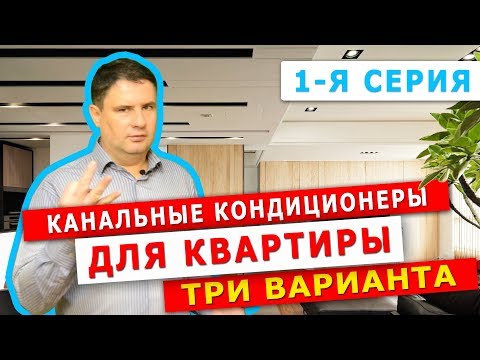 1-Я СЕРИЯ

КАНАЛЬНЫЕ КОНДИЦИОНЕРЫ
ДЛЯ КВАРТИРЫ
ТРИ ВАРИАНТА